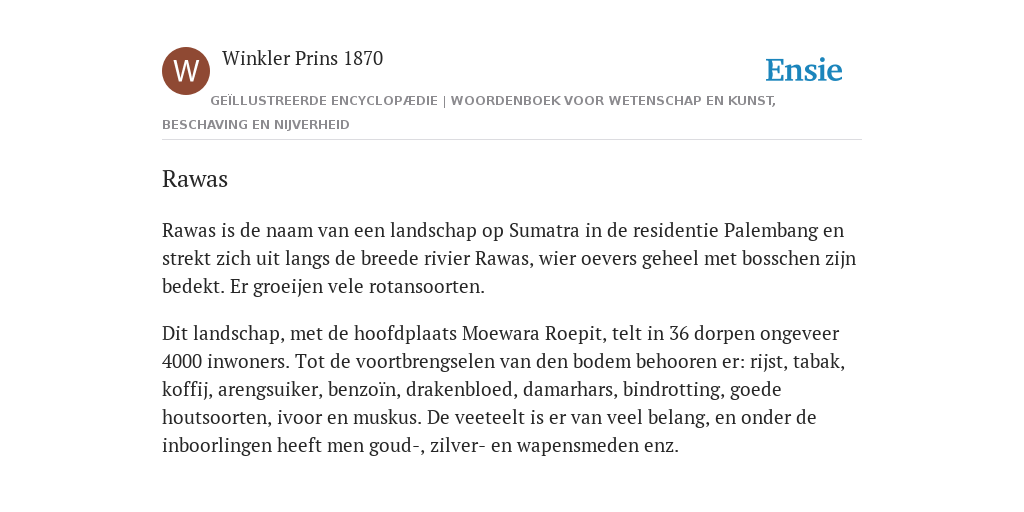 W

Winkler Prins 1870

Ensie

GEÏLLUSTREERDE ENCYCLOPÆDIE | WOORDENBOEK VOOR WETENSCHAP EN KUNST, BESCHAVING EN NIJVERHEID

Rawas

Rawas is de naam van een landschap op Sumatra in de residentie Palembang en strekt zich uit langs de breede rivier Rawas, wier oevers geheel met bosschen zijn bedekt. Er groeijen vele rotansoorten.

Dit landschap, met de hoofdplaats Moewara Roepit, telt in 36 dorpen ongeveer 4000 inwoners. Tot de voortbrengselen van den bodem behooren er: rijst, tabak, koffij, arengsuiker, benzoïn, drakenbloed, damarhars, bindrotting, goede houtsoorten, ivoor en muskus. De veeteelt is er van veel belang, en onder de inboorlingen heeft men goud-, zilver- en wapensmeden enz.